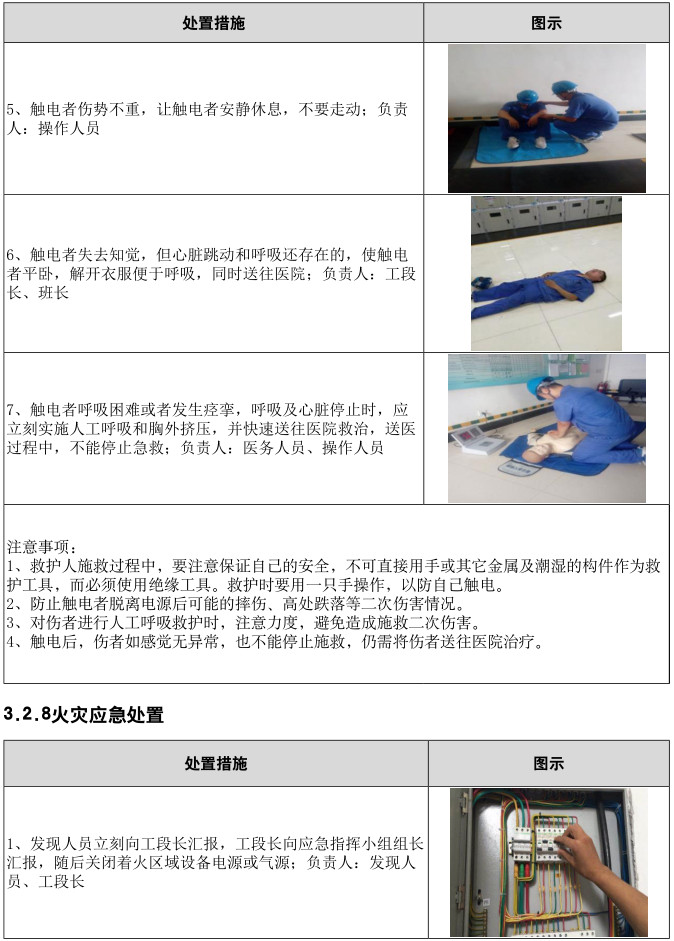 | 处置措施 | 图示 |
|---|---|
| 5、触电者伤势不重，让触电者安静休息，不要走动；负责人：操作人员 | |
| 6、触电者失去知觉，但心脏跳动和呼吸还存在的，使触电者平卧，解开衣服便于呼吸，同时送往医院；负责人：工段长、班长 | |
| 7、触电者呼吸困难或者发生痉挛，呼吸及心脏停止时，应立刻实施人工呼吸和胸外挤压，并快速送往医院救治，送医过程中，不能停止急救；负责人：医务人员、操作人员 | |

注意事项：
1、救护人施救过程中，要注意保证自己的安全，不可直接用手或其它金属及潮湿的构件作为救护工具，而必须使用绝缘工具。救护时要用一只手操作，以防自己触电。
2、防止触电者脱离电源后可能的摔伤、高处跌落等二次伤害情况。
3、对伤者进行人工呼吸救护时，注意力度，避免造成施救二次伤害。
4、触电后，伤者如感觉无异常，也不能停止施救，仍需将伤者送往医院治疗。

3.2.8火灾应急处置

| 处置措施 | 图示 |
|---|---|
| 1、发现人员立刻向工段长汇报，工段长向应急指挥小组组长汇报，随后关闭着火区域设备电源或气源；负责人：发现人员、工段长 | |